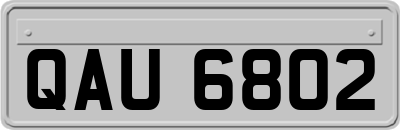 QAU 6802